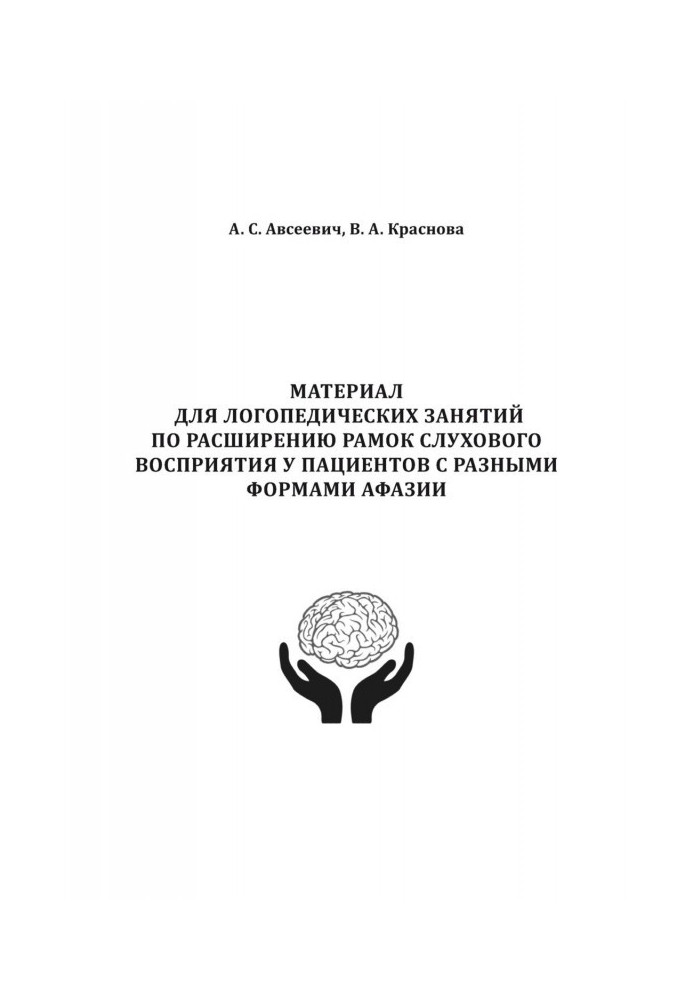 А. С. Авсеевич, В. А. Краснова

МАТЕРИАЛ ДЛЯ ЛОГОПЕДИЧЕСКИХ ЗАНЯТИЙ ПО РАСШИРЕНИЮ РАМОК СЛУХОВОГО ВОСПРИЯТИЯ У ПАЦИЕНТОВ С РАЗНЫМИ ФОРМАМИ АФАЗИИ